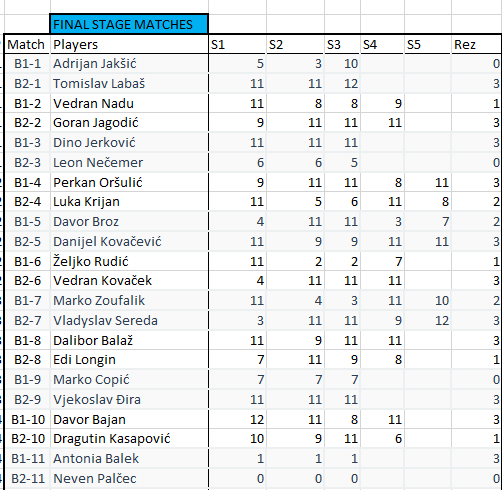 FINAL STAGE MATCHES

| Match | Players | S1 | S2 | S3 | S4 | S5 | Rez |
|---|---|---|---|---|---|---|---|
| B1-1 | Adrijan Jakšić | 5 | 3 | 10 | | | 0 |
| B2-1 | Tomislav Labaš | 11 | 11 | 12 | | | 3 |
| B1-2 | Vedran Nadu | 11 | 8 | 8 | 9 | | 1 |
| B2-2 | Goran Jagodić | 9 | 11 | 11 | 11 | | 3 |
| B1-3 | Dino Jerković | 11 | 11 | 11 | | | 3 |
| B2-3 | Leon Nečemer | 6 | 6 | 5 | | | 0 |
| B1-4 | Perkan Oršulić | 9 | 11 | 11 | 8 | 11 | 3 |
| B2-4 | Luka Krijan | 11 | 5 | 6 | 11 | 8 | 2 |
| B1-5 | Davor Broz | 4 | 11 | 11 | 3 | 7 | 2 |
| B2-5 | Danijel Kovačević | 11 | 9 | 9 | 11 | 11 | 3 |
| B1-6 | Željko Rudić | 11 | 2 | 2 | 7 | | 1 |
| B2-6 | Vedran Kovaček | 4 | 11 | 11 | 11 | | 3 |
| B1-7 | Marko Zoufalik | 11 | 4 | 3 | 11 | 10 | 2 |
| B2-7 | Vladyslav Sereda | 3 | 11 | 11 | 9 | 12 | 3 |
| B1-8 | Dalibor Balaž | 11 | 9 | 11 | 11 | | 3 |
| B2-8 | Edi Longin | 7 | 11 | 9 | 8 | | 1 |
| B1-9 | Marko Copić | 7 | 7 | 7 | | | 0 |
| B2-9 | Vjekoslav Đira | 11 | 11 | 11 | | | 3 |
| B1-10 | Davor Bajan | 12 | 11 | 8 | 11 | | 3 |
| B2-10 | Dragutin Kasapović | 10 | 9 | 11 | 6 | | 1 |
| B1-11 | Antonia Balek | 1 | 1 | 1 | | | 3 |
| B2-11 | Neven Palčec | 0 | 0 | 0 | | | 0 |